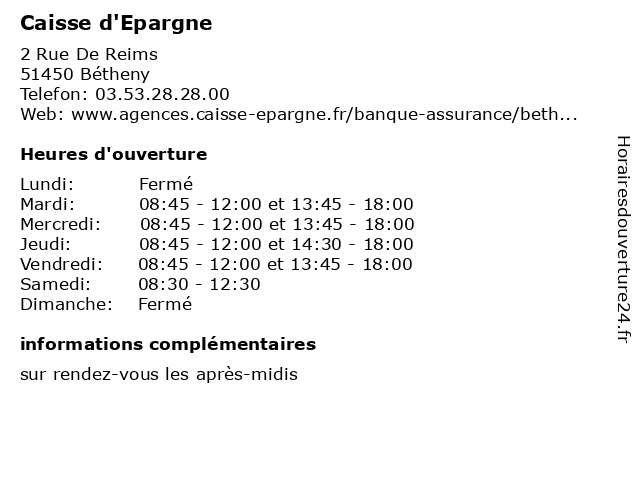 Caisse d'Epargne

2 Rue De Reims
51450 Bétheny
Telefon: 03.53.28.28.00
Web: www.agences.caisse-epargne.fr/banque-assurance/beth...

Heures d'ouverture

| | |
|---|---|
| Lundi: | Fermé |
| Mardi: | 08:45 - 12:00 et 13:45 - 18:00 |
| Mercredi: | 08:45 - 12:00 et 13:45 - 18:00 |
| Jeudi: | 08:45 - 12:00 et 14:30 - 18:00 |
| Vendredi: | 08:45 - 12:00 et 13:45 - 18:00 |
| Samedi: | 08:30 - 12:30 |
| Dimanche: | Fermé |

informations complémentaires

sur rendez-vous les après-midis

Horairesdouverture24.fr